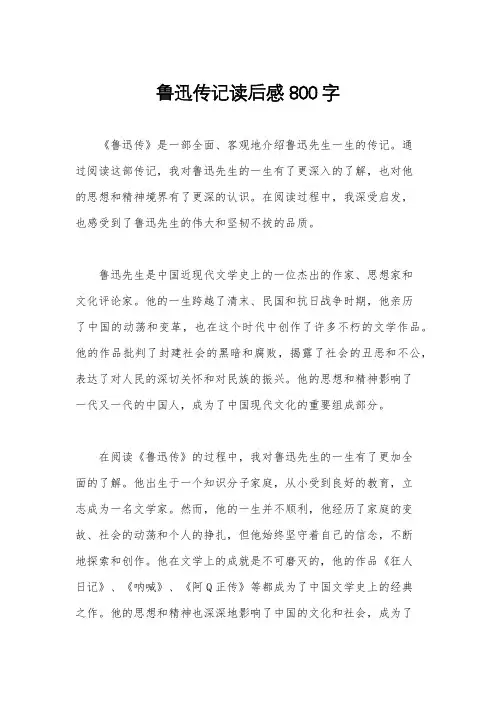 鲁迅传记读后感800字

《鲁迅传》是一部全面、客观地介绍鲁迅先生一生的传记。通过阅读这部传记，我对鲁迅先生的一生有了更深入的了解，也对他的思想和精神境界有了更深的认识。在阅读过程中，我深受启发，也感受到了鲁迅先生的伟大和坚韧不拔的品质。

鲁迅先生是中国近现代文学史上的一位杰出的作家、思想家和文化评论家。他的一生跨越了清末、民国和抗日战争时期，他亲历了中国的动荡和变革，也在这个时代中创作了许多不朽的文学作品。他的作品批判了封建社会的黑暗和腐败，揭露了社会的丑恶和不公，表达了对人民的深切关怀和对民族的振兴。他的思想和精神影响了一代又一代的中国人，成为了中国现代文化的重要组成部分。

在阅读《鲁迅传》的过程中，我对鲁迅先生的一生有了更加全面的了解。他出生于一个知识分子家庭，从小受到良好的教育，立志成为一名文学家。然而，他的一生并不顺利，他经历了家庭的变故、社会的动荡和个人的挣扎，但他始终坚守着自己的信念，不断地探索和创作。他在文学上的成就是不可磨灭的，他的作品《狂人日记》、《呐喊》、《阿Q正传》等都成为了中国文学史上的经典之作。他的思想和精神也深深地影响了中国的文化和社会，成为了